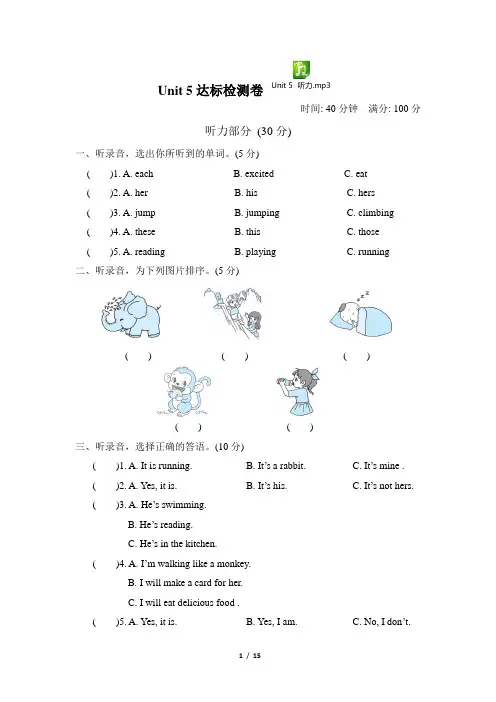 Unit 5 达标检测卷 Unit 5 听力.mp3

时间: 40 分钟 满分: 100 分

听力部分 (30 分)

一、听录音，选出你所听到的单词。(5 分)

( )1. A. each B. excited C. eat

( )2. A. her B. his C. hers

( )3. A. jump B. jumping C. climbing

( )4. A. these B. this C. those

( )5. A. reading B. playing C. running

二、听录音，为下列图片排序。(5 分)

( ) ( ) ( )

( ) ( )

三、听录音，选择正确的答语。(10 分)

( )1. A. It is running. B. It's a rabbit. C. It's mine .

( )2. A. Yes, it is. B. It's his. C. It's not hers.

( )3. A. He's swimming.
B. He's reading.
C. He's in the kitchen.

( )4. A. I'm walking like a monkey.
B. I will make a card for her.
C. I will eat delicious food .

( )5. A. Yes, it is. B. Yes, I am. C. No, I don't.

1 / 15